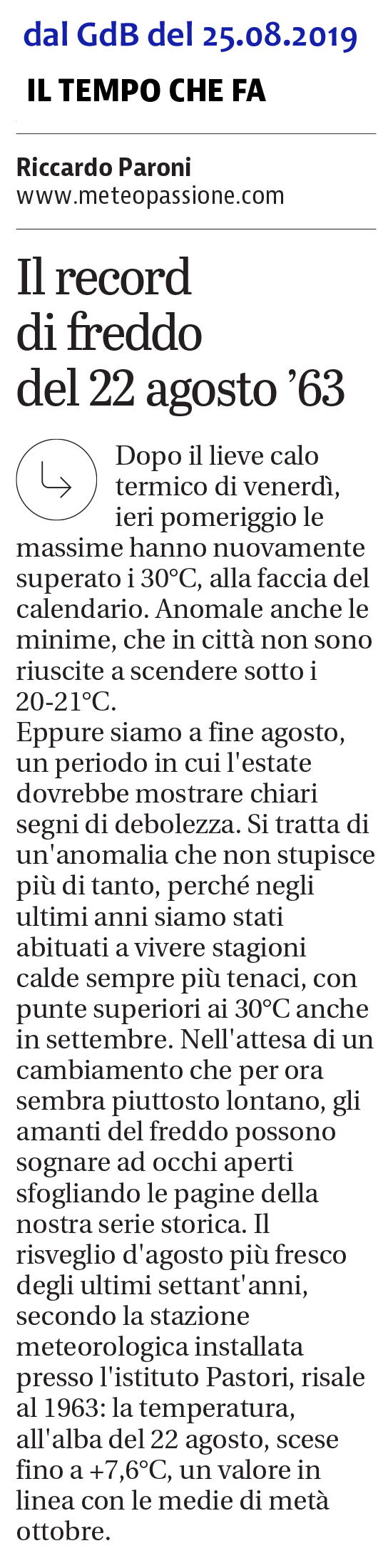 dal GdB del 25.08.2019

IL TEMPO CHE FA

Riccardo Paroni
www.meteopassione.com

Il record di freddo del 22 agosto '63

Dopo il lieve calo termico di venerdì, ieri pomeriggio le massime hanno nuovamente superato i 30°C, alla faccia del calendario. Anomale anche le minime, che in città non sono riuscite a scendere sotto i 20-21°C.
Eppure siamo a fine agosto, un periodo in cui l'estate dovrebbe mostrare chiari segni di debolezza. Si tratta di un'anomalia che non stupisce più di tanto, perché negli ultimi anni siamo stati abituati a vivere stagioni calde sempre più tenaci, con punte superiori ai 30°C anche in settembre. Nell'attesa di un cambiamento che per ora sembra piuttosto lontano, gli amanti del freddo possono sognare ad occhi aperti sfogliando le pagine della nostra serie storica. Il risveglio d'agosto più fresco degli ultimi settant'anni, secondo la stazione meteorologica installata presso l'istituto Pastori, risale al 1963: la temperatura, all'alba del 22 agosto, scese fino a +7,6°C, un valore in linea con le medie di metà ottobre.